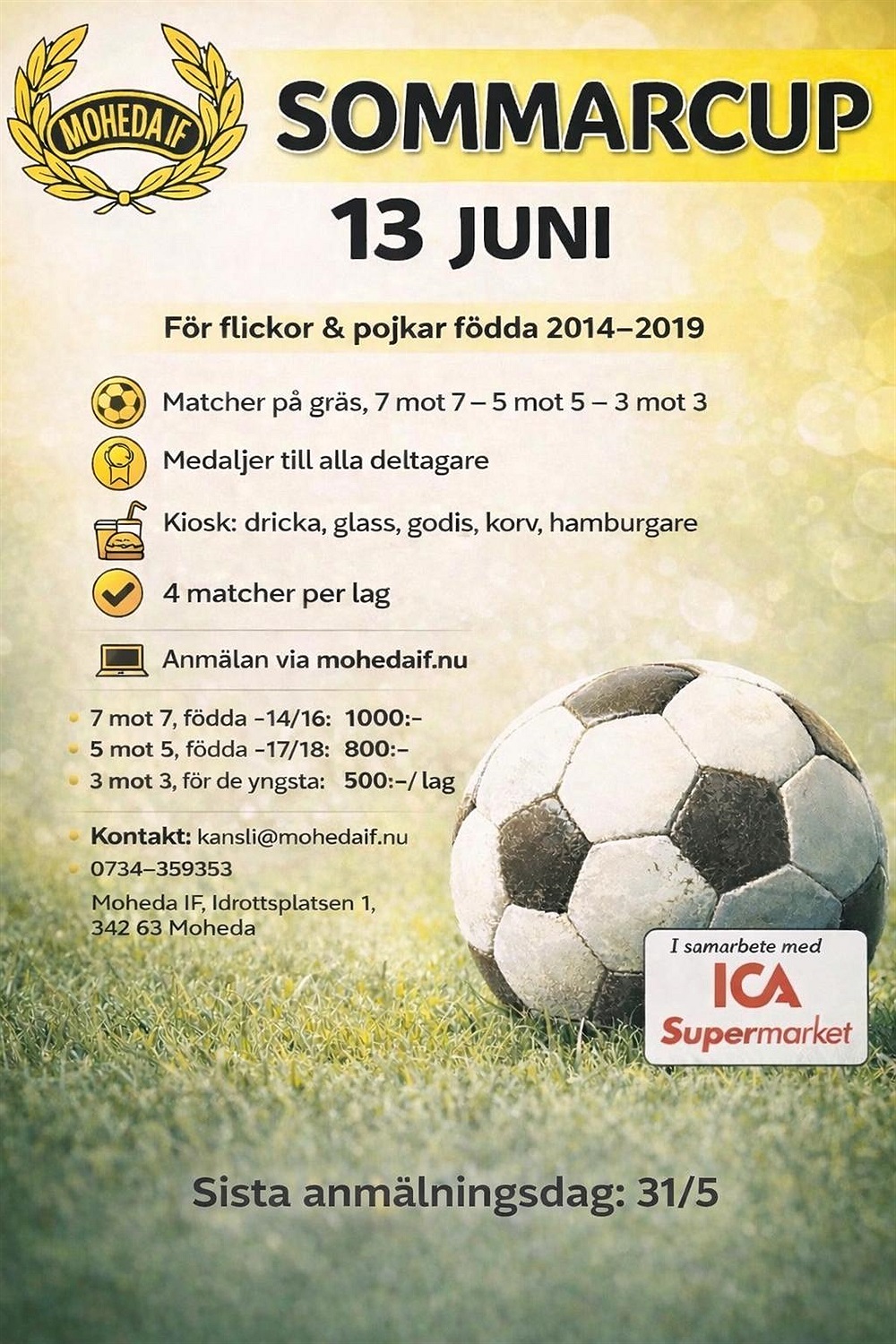 MOHEDA IF

SOMMARCUP

13 JUNI

För flickor & pojkar födda 2014–2019

Matcher på gräs, 7 mot 7 – 5 mot 5 – 3 mot 3

Medaljer till alla deltagare

Kiosk: dricka, glass, godis, korv, hamburgare

4 matcher per lag

Anmälan via mohedaif.nu

7 mot 7, födda -14/16: 1000:-
5 mot 5, födda -17/18: 800:-
3 mot 3, för de yngsta: 500:-/ lag

Kontakt: kansli@mohedaif.nu
0734–359353
Moheda IF, Idrottsplatsen 1, 342 63 Moheda

I samarbete med
ICA
Supermarket

Sista anmälningsdag: 31/5